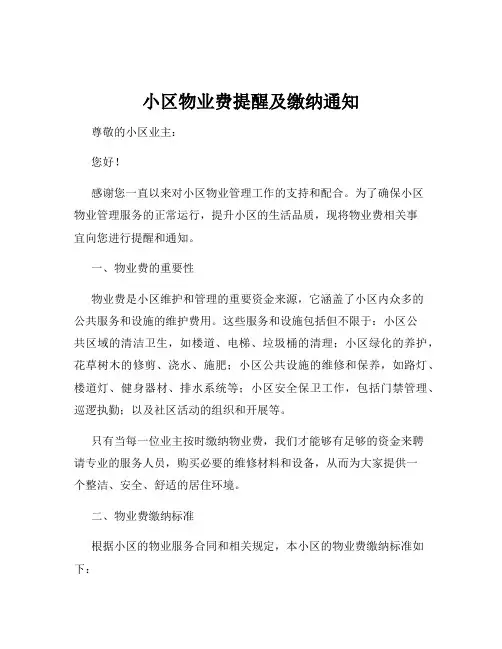 小区物业费提醒及缴纳通知

尊敬的小区业主：

您好！

感谢您一直以来对小区物业管理工作的支持和配合。为了确保小区物业管理服务的正常运行，提升小区的生活品质，现将物业费相关事宜向您进行提醒和通知。

一、物业费的重要性

物业费是小区维护和管理的重要资金来源，它涵盖了小区内众多的公共服务和设施的维护费用。这些服务和设施包括但不限于：小区公共区域的清洁卫生，如楼道、电梯、垃圾桶的清理；小区绿化的养护，花草树木的修剪、浇水、施肥；小区公共设施的维修和保养，如路灯、楼道灯、健身器材、排水系统等；小区安全保卫工作，包括门禁管理、巡逻执勤；以及社区活动的组织和开展等。

只有当每一位业主按时缴纳物业费，我们才能够有足够的资金来聘请专业的服务人员，购买必要的维修材料和设备，从而为大家提供一个整洁、安全、舒适的居住环境。

二、物业费缴纳标准

根据小区的物业服务合同和相关规定，本小区的物业费缴纳标准如下：